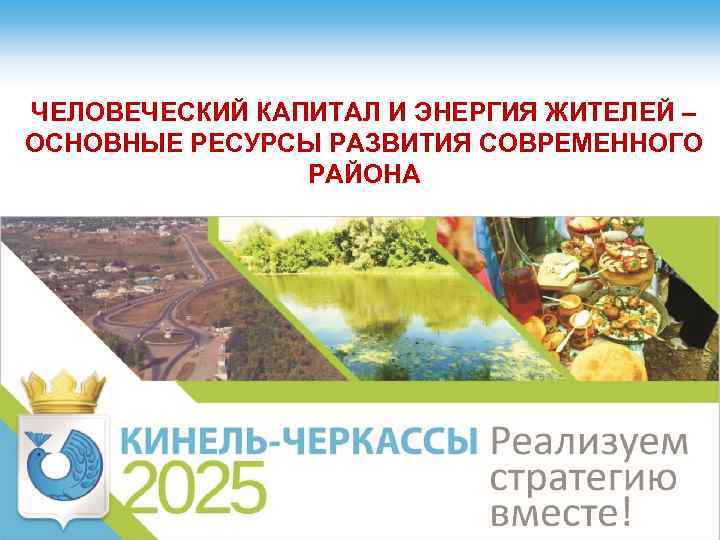 ЧЕЛОВЕЧЕСКИЙ КАПИТАЛ И ЭНЕРГИЯ ЖИТЕЛЕЙ – ОСНОВНЫЕ РЕСУРСЫ РАЗВИТИЯ СОВРЕМЕННОГО РАЙОНА

КИНЕЛЬ-ЧЕРКАССЫ 2025

Реализуем стратегию вместе!